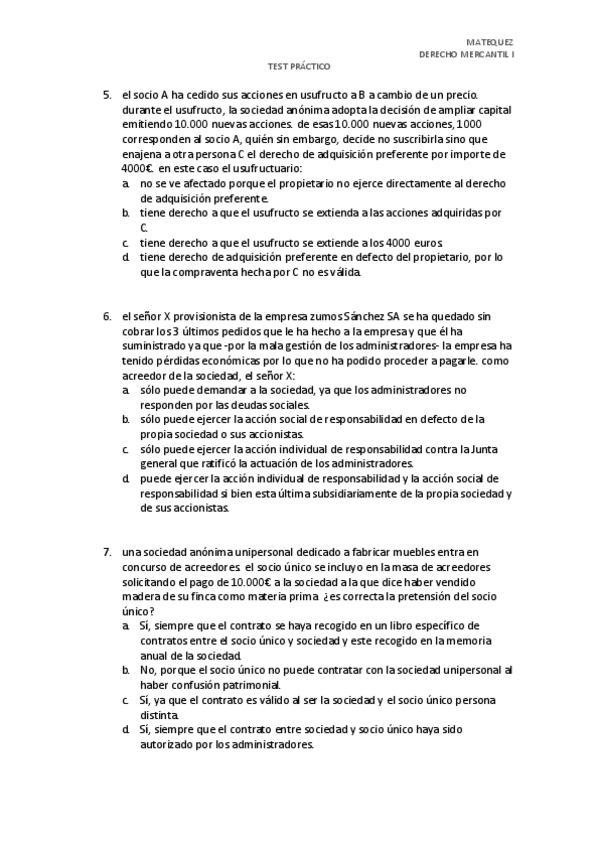 MATEQUEZ
DERECHO MERCANTIL I

TEST PRÁCTICO

5. el socio A ha cedido sus acciones en usufructo a B a cambio de un precio. durante el usufructo, la sociedad anónima adopta la decisión de ampliar capital emitiendo 10.000 nuevas acciones. de esas 10.000 nuevas acciones, 1000 corresponden al socio A, quién sin embargo, decide no suscribirla sino que enajena a otra persona C el derecho de adquisición preferente por importe de 4000€. en este caso el usufructuario:
a. no se ve afectado porque el propietario no ejerce directamente al derecho de adquisición preferente.
b. tiene derecho a que el usufructo se extienda a las acciones adquiridas por C.
c. tiene derecho a que el usufructo se extiende a los 4000 euros.
d. tiene derecho de adquisición preferente en defecto del propietario, por lo que la compraventa hecha por C no es válida.

6. el señor X provisionista de la empresa zumos Sánchez SA se ha quedado sin cobrar los 3 últimos pedidos que le ha hecho a la empresa y que él ha suministrado ya que -por la mala gestión de los administradores- la empresa ha tenido pérdidas económicas por lo que no ha podido proceder a pagarle. como acreedor de la sociedad, el señor X:
a. sólo puede demandar a la sociedad, ya que los administradores no responden por las deudas sociales.
b. sólo puede ejercer la acción social de responsabilidad en defecto de la propia sociedad o sus accionistas.
c. sólo puede ejercer la acción individual de responsabilidad contra la Junta general que ratificó la actuación de los administradores.
d. puede ejercer la acción individual de responsabilidad y la acción social de responsabilidad si bien esta última subsidiariamente de la propia sociedad y de sus accionistas.

7. una sociedad anónima unipersonal dedicado a fabricar muebles entra en concurso de acreedores. el socio único se incluyo en la masa de acreedores solicitando el pago de 10.000€ a la sociedad a la que dice haber vendido madera de su finca como materia prima. ¿es correcta la pretensión del socio único?
a. Sí, siempre que el contrato se haya recogido en un libro específico de contratos entre el socio único y sociedad y este recogido en la memoria anual de la sociedad.
b. No, porque el socio único no puede contratar con la sociedad unipersonal al haber confusión patrimonial.
c. Sí, ya que el contrato es válido al ser la sociedad y el socio único persona distinta.
d. Sí, siempre que el contrato entre sociedad y socio único haya sido autorizado por los administradores.